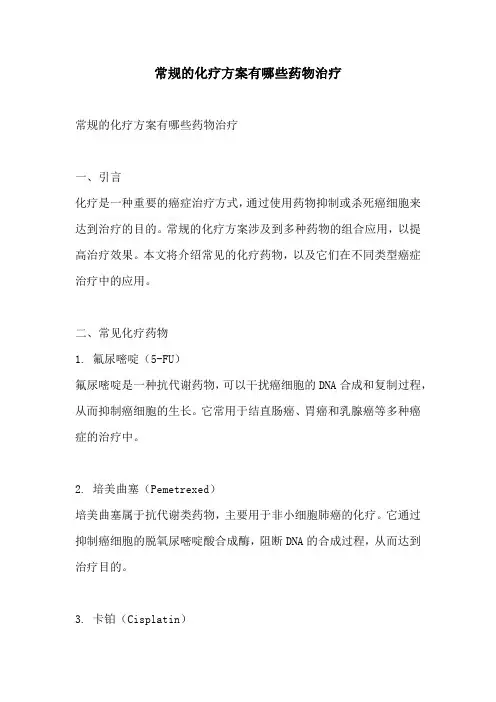 常规的化疗方案有哪些药物治疗

常规的化疗方案有哪些药物治疗

一、引言

化疗是一种重要的癌症治疗方式，通过使用药物抑制或杀死癌细胞来达到治疗的目的。常规的化疗方案涉及到多种药物的组合应用，以提高治疗效果。本文将介绍常见的化疗药物，以及它们在不同类型癌症治疗中的应用。

二、常见化疗药物

1. 氟尿嘧啶（5-FU）

氟尿嘧啶是一种抗代谢药物，可以干扰癌细胞的DNA合成和复制过程，从而抑制癌细胞的生长。它常用于结直肠癌、胃癌和乳腺癌等多种癌症的治疗中。

2. 培美曲塞（Pemetrexed）

培美曲塞属于抗代谢类药物，主要用于非小细胞肺癌的化疗。它通过抑制癌细胞的脱氧尿嘧啶酸合成酶，阻断DNA的合成过程，从而达到治疗目的。

3. 卡铂（Cisplatin）